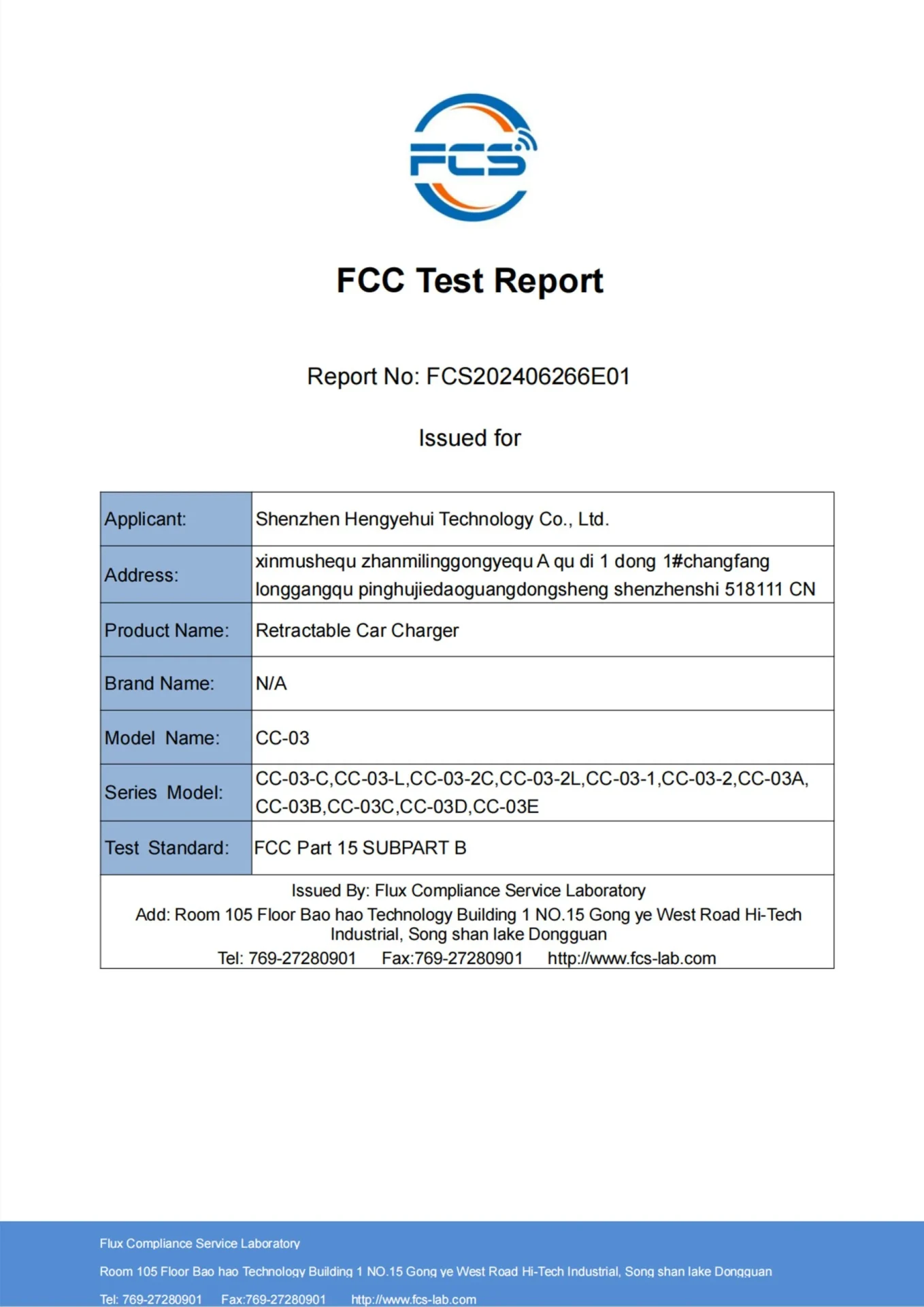 FCS

FCC Test Report

Report No: FCS202406266E01

Issued for

| Applicant: | Shenzhen Hengyehui Technology Co., Ltd. |
|---|---|
| Address: | xinmushequ zhanmilinggongyequ A qu di 1 dong 1#changfang longgangqu pinghujiedaoguangdongsheng shenzhenshi 518111 CN |
| Product Name: | Retractable Car Charger |
| Brand Name: | N/A |
| Model Name: | CC-03 |
| Series Model: | CC-03-C,CC-03-L,CC-03-2C,CC-03-2L,CC-03-1,CC-03-2,CC-03A, CC-03B,CC-03C,CC-03D,CC-03E |
| Test Standard: | FCC Part 15 SUBPART B |

Issued By: Flux Compliance Service Laboratory
Add: Room 105 Floor Bao hao Technology Building 1 NO.15 Gong ye West Road Hi-Tech Industrial, Song shan lake Dongguan
Tel: 769-27280901 Fax:769-27280901 http://www.fcs-lab.com

Flux Compliance Service Laboratory
Room 105 Floor Bao hao Technology Building 1 NO.15 Gong ye West Road Hi-Tech Industrial, Song shan lake Dongguan
Tel: 769-27280901 Fax:769-27280901 http://www.fcs-lab.com